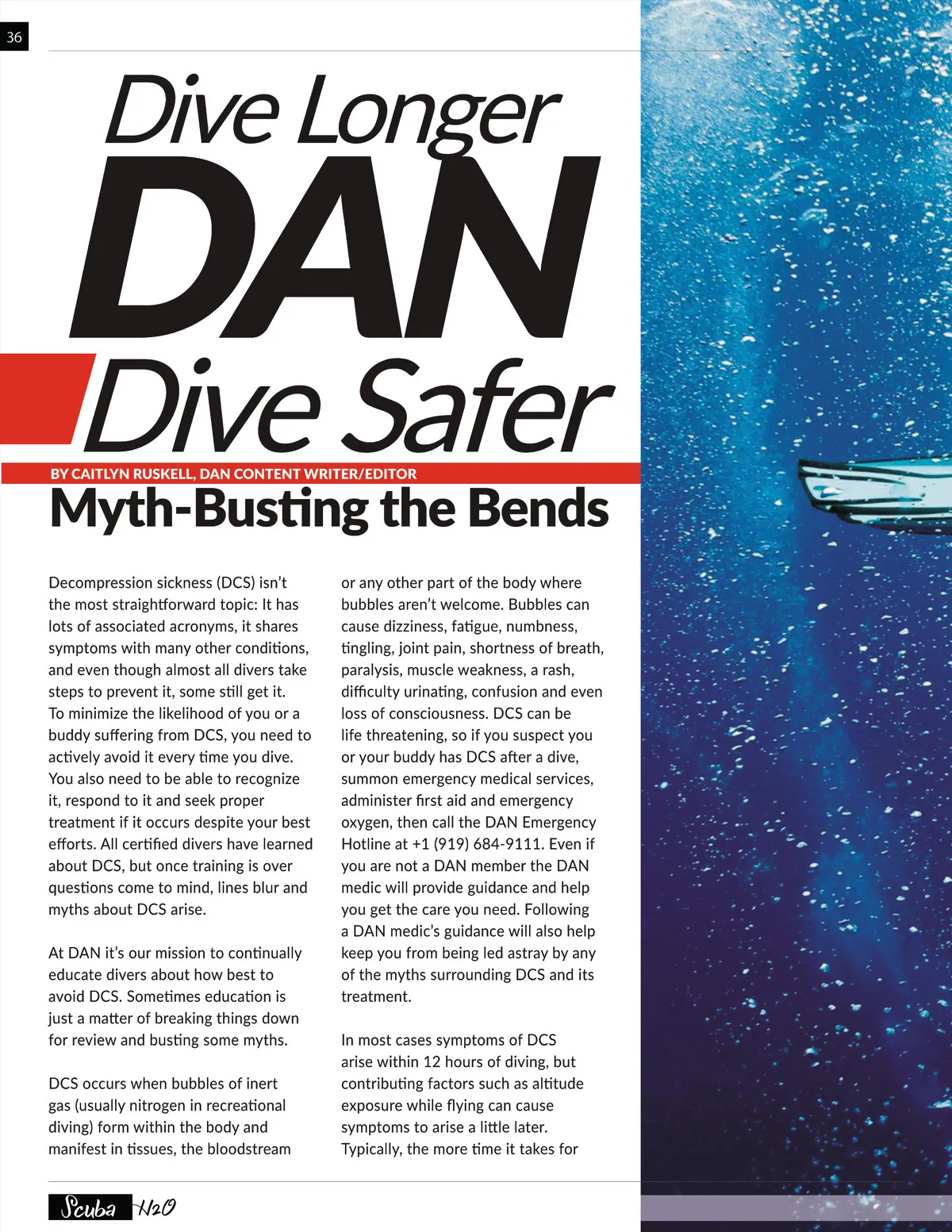 36

Dive Longer
DAN
Dive Safer

BY CAITLYN RUSKELL, DAN CONTENT WRITER/EDITOR

Myth-Busting the Bends

Decompression sickness (DCS) isn't the most straightforward topic: It has lots of associated acronyms, it shares symptoms with many other conditions, and even though almost all divers take steps to prevent it, some still get it. To minimize the likelihood of you or a buddy suffering from DCS, you need to actively avoid it every time you dive. You also need to be able to recognize it, respond to it and seek proper treatment if it occurs despite your best efforts. All certified divers have learned about DCS, but once training is over questions come to mind, lines blur and myths about DCS arise.

At DAN it's our mission to continually educate divers about how best to avoid DCS. Sometimes education is just a matter of breaking things down for review and busting some myths.

DCS occurs when bubbles of inert gas (usually nitrogen in recreational diving) form within the body and manifest in tissues, the bloodstream or any other part of the body where bubbles aren't welcome. Bubbles can cause dizziness, fatigue, numbness, tingling, joint pain, shortness of breath, paralysis, muscle weakness, a rash, difficulty urinating, confusion and even loss of consciousness. DCS can be life threatening, so if you suspect you or your buddy has DCS after a dive, summon emergency medical services, administer first aid and emergency oxygen, then call the DAN Emergency Hotline at +1 (919) 684-9111. Even if you are not a DAN member the DAN medic will provide guidance and help you get the care you need. Following a DAN medic's guidance will also help keep you from being led astray by any of the myths surrounding DCS and its treatment.

In most cases symptoms of DCS arise within 12 hours of diving, but contributing factors such as altitude exposure while flying can cause symptoms to arise a little later. Typically, the more time it takes for

Scuba H2O